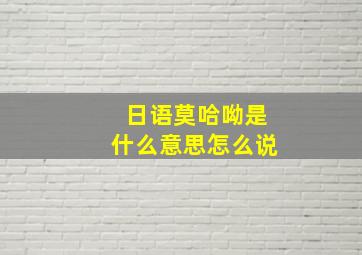 日语莫哈呦是
什么意思怎么说